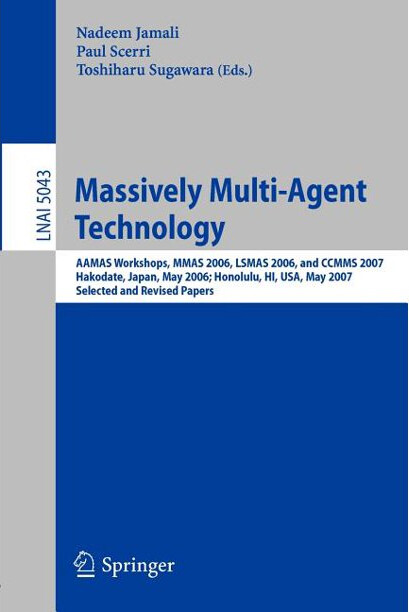 Nadeem Jamali
Paul Scerri
Toshiharu Sugawara (Eds.)

LNAI 5043

Massively Multi-Agent Technology

AAMAS Workshops, MMAS 2006, LSMAS 2006, and CCMMS 2007
Hakodate, Japan, May 2006; Honolulu, HI, USA, May 2007
Selected and Revised Papers

Springer